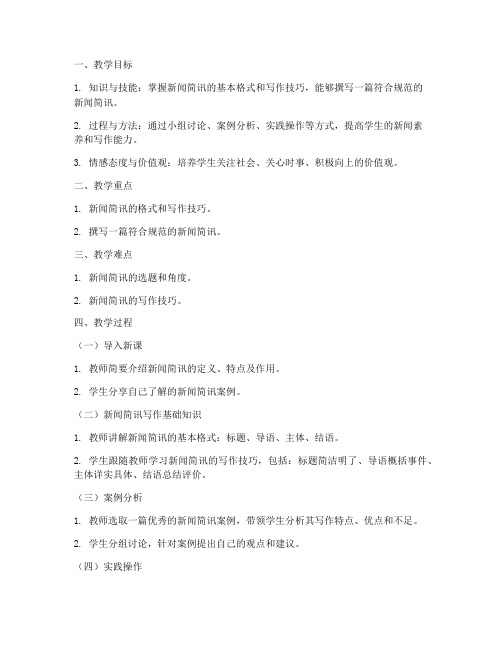 一、教学目标

1. 知识与技能：掌握新闻简讯的基本格式和写作技巧，能够撰写一篇符合规范的新闻简讯。

2. 过程与方法：通过小组讨论、案例分析、实践操作等方式，提高学生的新闻素养和写作能力。

3. 情感态度与价值观：培养学生关注社会、关心时事、积极向上的价值观。

二、教学重点

1. 新闻简讯的格式和写作技巧。

2. 撰写一篇符合规范的新闻简讯。

三、教学难点

1. 新闻简讯的选题和角度。

2. 新闻简讯的写作技巧。

四、教学过程

（一）导入新课

1. 教师简要介绍新闻简讯的定义、特点及作用。

2. 学生分享自己了解的新闻简讯案例。

（二）新闻简讯写作基础知识

1. 教师讲解新闻简讯的基本格式：标题、导语、主体、结语。

2. 学生跟随教师学习新闻简讯的写作技巧，包括：标题简洁明了、导语概括事件、主体详实具体、结语总结评价。

（三）案例分析

1. 教师选取一篇优秀的新闻简讯案例，带领学生分析其写作特点、优点和不足。

2. 学生分组讨论，针对案例提出自己的观点和建议。

（四）实践操作